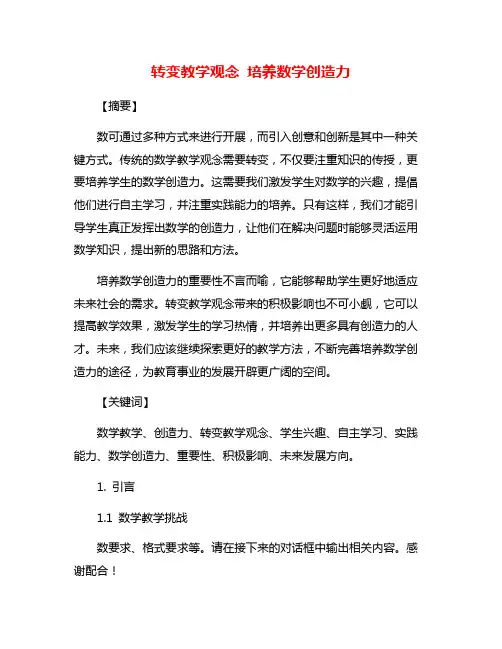 转变教学观念 培养数学创造力

【摘要】

数可通过多种方式来进行开展，而引入创意和创新是其中一种关键方式。传统的数学教学观念需要转变，不仅要注重知识的传授，更要培养学生的数学创造力。这需要我们激发学生对数学的兴趣，提倡他们进行自主学习，并注重实践能力的培养。只有这样，我们才能引导学生真正发挥出数学的创造力，让他们在解决问题时能够灵活运用数学知识，提出新的思路和方法。

培养数学创造力的重要性不言而喻，它能够帮助学生更好地适应未来社会的需求。转变教学观念带来的积极影响也不可小觑，它可以提高教学效果，激发学生的学习热情，并培养出更多具有创造力的人才。未来，我们应该继续探索更好的教学方法，不断完善培养数学创造力的途径，为教育事业的发展开辟更广阔的空间。

【关键词】

数学教学、创造力、转变教学观念、学生兴趣、自主学习、实践能力、数学创造力、重要性、积极影响、未来发展方向。

1. 引言

1.1 数学教学挑战

数要求、格式要求等。请在接下来的对话框中输出相关内容。感谢配合！